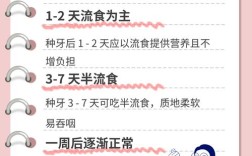 1-2 天流食为主

种牙后 1 - 2 天应以流食提供营养且不增负担

3-7 天半流食

种牙 3 - 7 天可吃半流食，质地柔软易吞咽

一周后逐渐正常